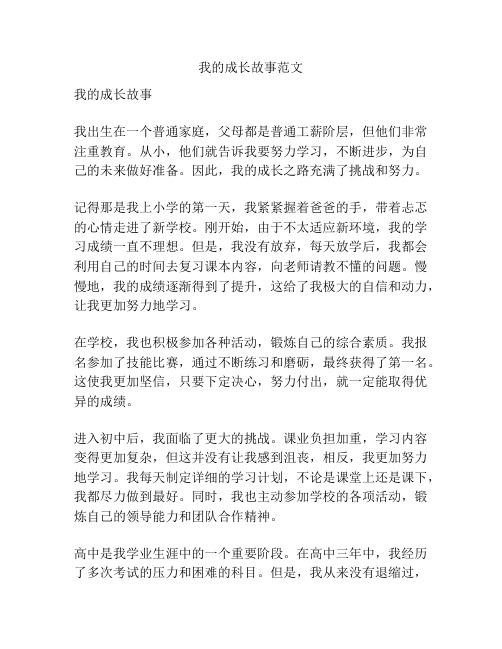 我的成长故事范文

我的成长故事

我出生在一个普通家庭，父母都是普通工薪阶层，但他们非常注重教育。从小，他们就告诉我要努力学习，不断进步，为自己的未来做好准备。因此，我的成长之路充满了挑战和努力。

记得那是我上小学的第一天，我紧紧握着爸爸的手，带着忐忑的心情走进了新学校。刚开始，由于不太适应新环境，我的学习成绩一直不理想。但是，我没有放弃，每天放学后，我都会利用自己的时间去复习课本内容，向老师请教不懂的问题。慢慢地，我的成绩逐渐得到了提升，这给了我极大的自信和动力，让我更加努力地学习。

在学校，我也积极参加各种活动，锻炼自己的综合素质。我报名参加了技能比赛，通过不断练习和磨砺，最终获得了第一名。这使我更加坚信，只要下定决心，努力付出，就一定能取得优异的成绩。

进入初中后，我面临了更大的挑战。课业负担加重，学习内容变得更加复杂，但这并没有让我感到沮丧，相反，我更加努力地学习。我每天制定详细的学习计划，不论是课堂上还是课下，我都尽力做到最好。同时，我也主动参加学校的各项活动，锻炼自己的领导能力和团队合作精神。

高中是我学业生涯中的一个重要阶段。在高中三年中，我经历了多次考试的压力和困难的科目。但是，我从来没有退缩过，